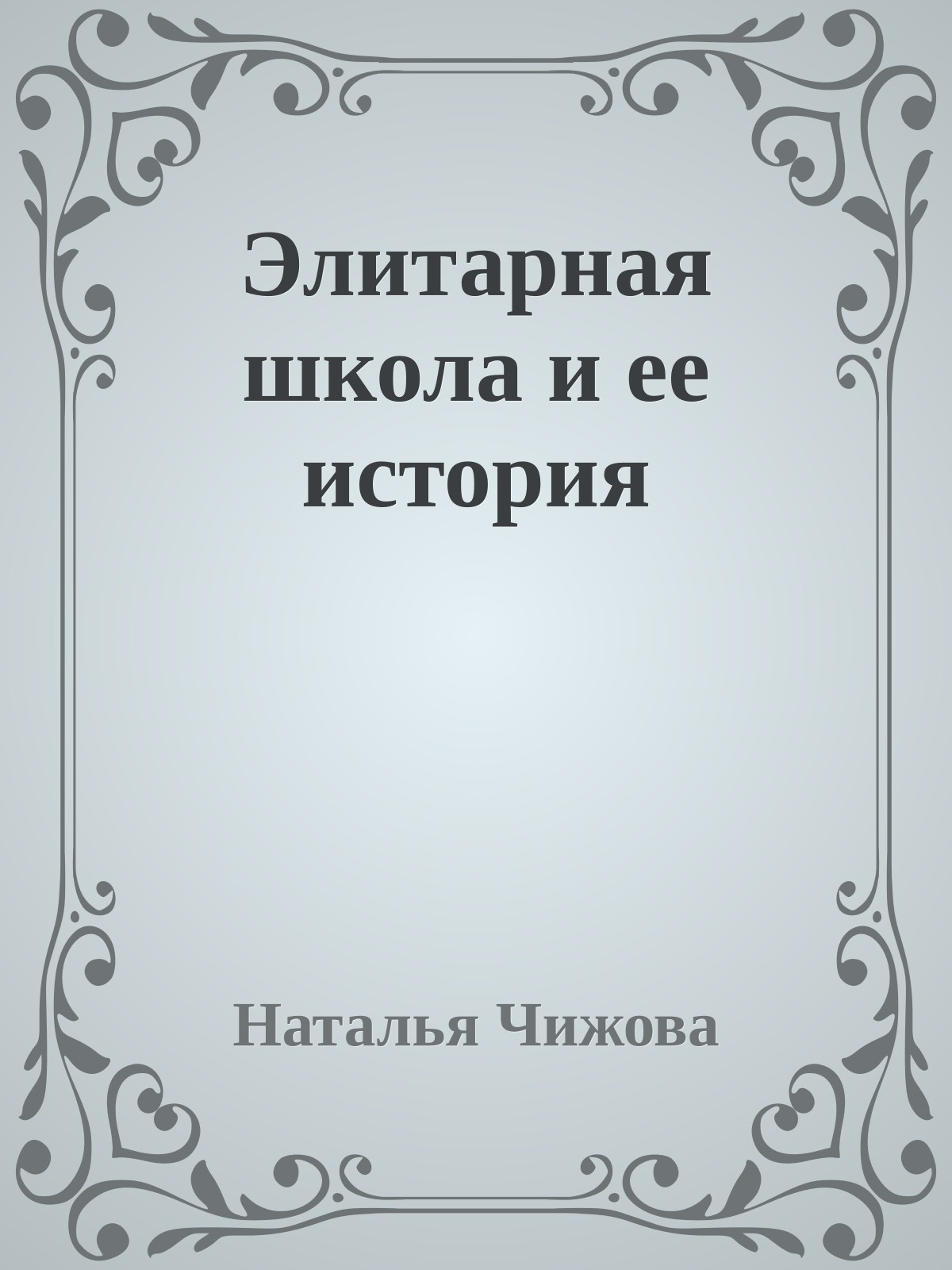 Элитарная школа и ее история

Наталья Чижова